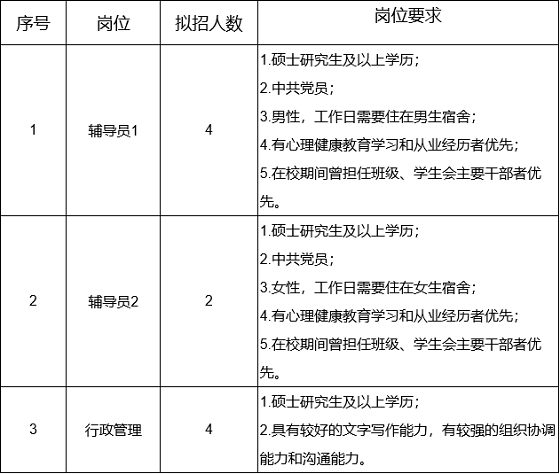 | 序号 | 岗位 | 拟招人数 | 岗位要求 |
|---|---|---|---|
| 1 | 辅导员1 | 4 | 1.硕士研究生及以上学历；<br>2.中共党员；<br>3.男性，工作日需要住在男生宿舍；<br>4.有心理健康教育学习和从业经历者优先；<br>5.在校期间曾担任班级、学生会主要干部者优先。 |
| 2 | 辅导员2 | 2 | 1.硕士研究生及以上学历；<br>2.中共党员；<br>3.女性，工作日需要住在女生宿舍；<br>4.有心理健康教育学习和从业经历者优先；<br>5.在校期间曾担任班级、学生会主要干部者优先。 |
| 3 | 行政管理 | 4 | 1.硕士研究生及以上学历；<br>2.具有较好的文字写作能力，有较强的组织协调能力和沟通能力。 |